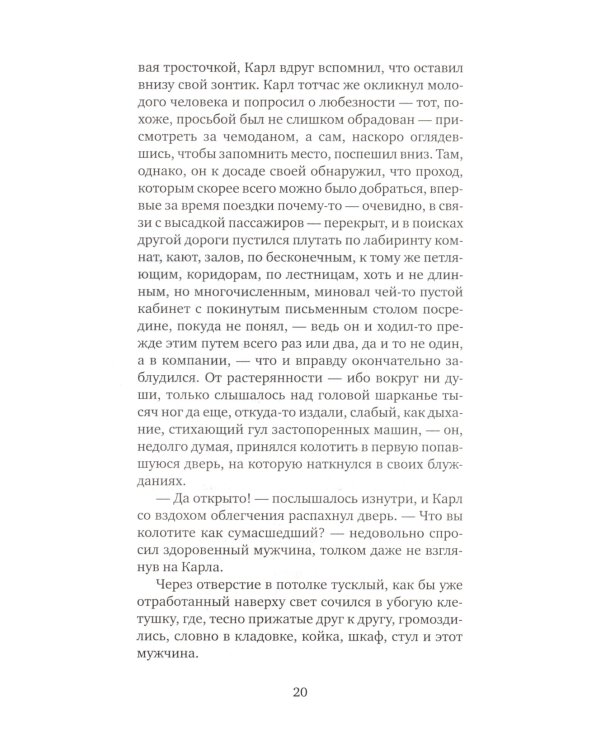 вая тросточкой, Карл вдруг вспомнил, что оставил внизу свой зонтик. Карл тотчас же окликнул молодого человека и попросил о любезности — тот, похоже, просьбой был не слишком обрадован — присмотреть за чемоданом, а сам, наскоро оглядевшись, чтобы запомнить место, поспешил вниз. Там, однако, он к досаде своей обнаружил, что проход, которым скорее всего можно было добраться, впервые за время поездки почему-то — очевидно, в связи с высадкой пассажиров — перекрыт, и в поисках другой дороги пустился плутать по лабиринту комнат, кают, залов, по бесконечным, к тому же петляющим, коридорам, по лестницам, хоть и не длинным, но многочисленным, миновал чей-то пустой кабинет с покинутым письменным столом посредине, покуда не понял, — ведь он и ходил-то прежде этим путем всего раз или два, да и то не один, а в компании, — что и вправду окончательно заблудился. От растерянности — ибо вокруг ни души, только слышалось над головой шарканье тысяч ног да еще, откуда-то издали, слабый, как дыхание, стихающий гул застопоренных машин, — он, недолго думая, принялся колотить в первую попавшуюся дверь, на которую наткнулся в своих блужданиях.

— Да открыто! — послышалось изнутри, и Карл со вздохом облегчения распахнул дверь. — Что вы колотите как сумасшедший? — недовольно спросил здоровенный мужчина, толком даже не взглянув на Карла.

Через отверстие в потолке тусклый, как бы уже отработанный наверху свет сочился в убогую клетушку, где, тесно прижатые друг к другу, громоздились, словно в кладовке, койка, шкаф, стул и этот мужчина.

20